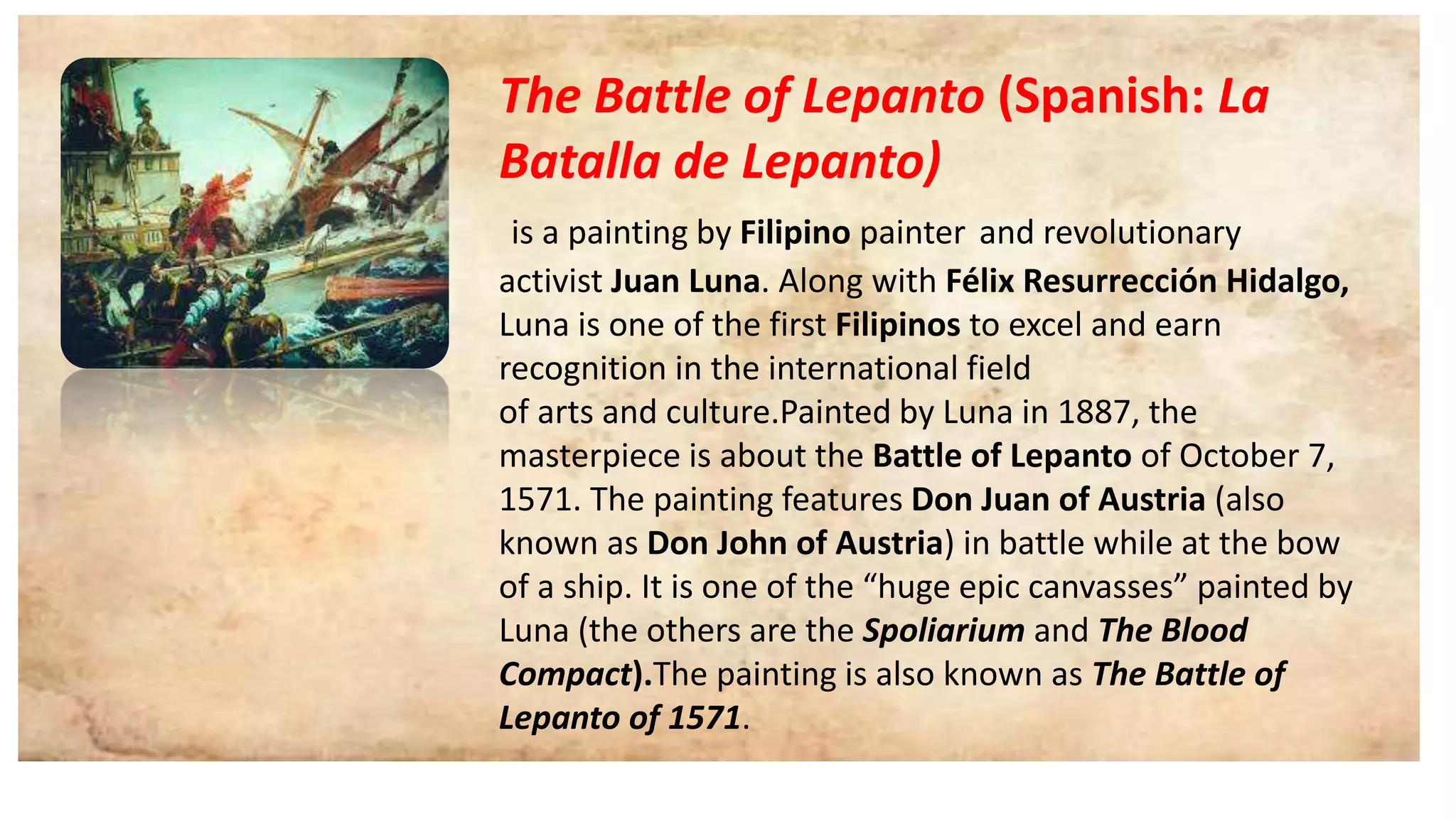 The Battle of Lepanto (Spanish: La Batalla de Lepanto)

is a painting by Filipino painter and revolutionary activist Juan Luna. Along with Félix Resurrección Hidalgo, Luna is one of the first Filipinos to excel and earn recognition in the international field of arts and culture.Painted by Luna in 1887, the masterpiece is about the Battle of Lepanto of October 7, 1571. The painting features Don Juan of Austria (also known as Don John of Austria) in battle while at the bow of a ship. It is one of the “huge epic canvasses” painted by Luna (the others are the Spoliarium and The Blood Compact).The painting is also known as The Battle of Lepanto of 1571.